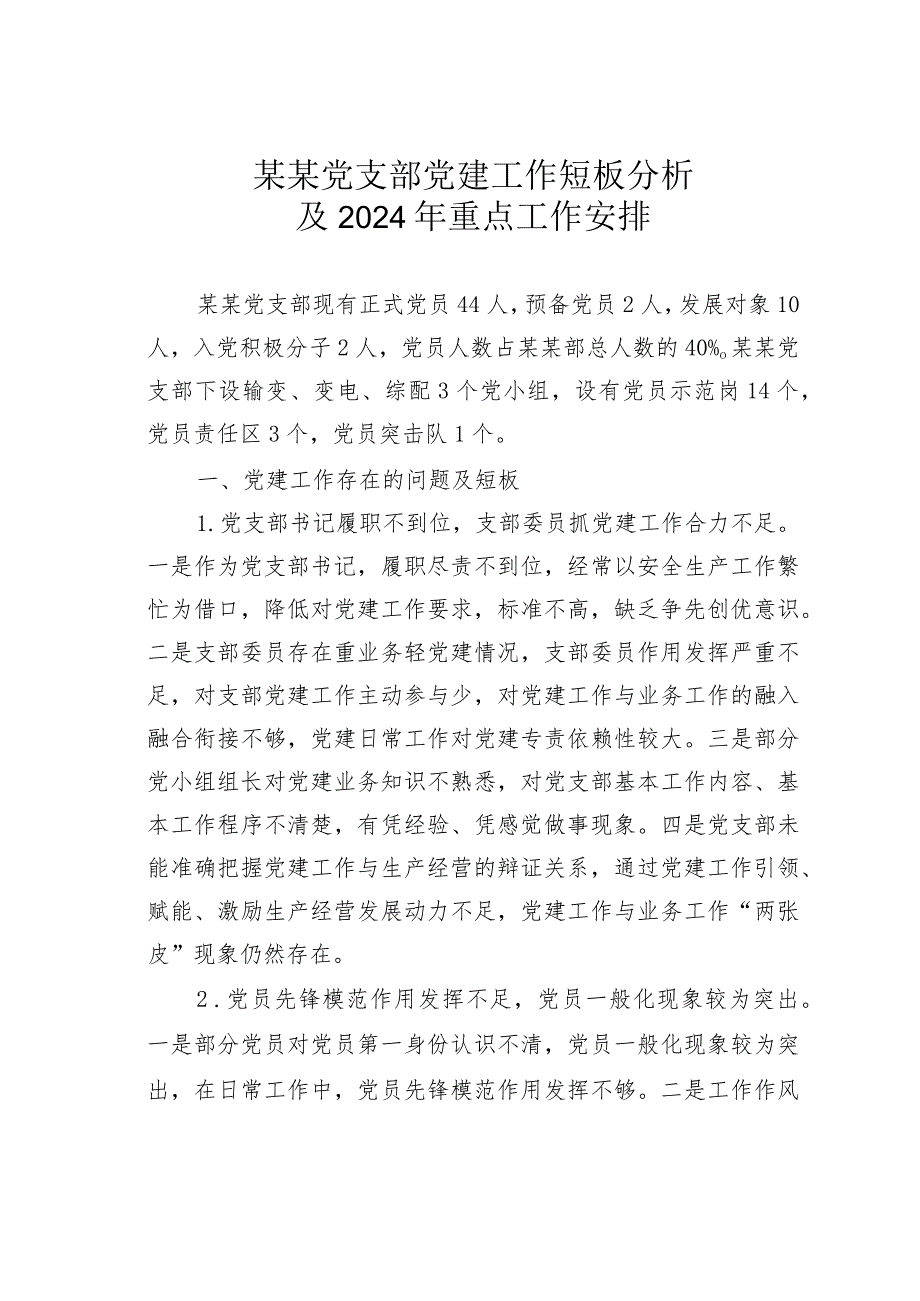 某某党支部党建工作短板分析
及2024年重点工作安排

某某党支部现有正式党员44人，预备党员2人，发展对象10人，入党积极分子2人，党员人数占某某部总人数的40%。某某党支部下设输变、变电、综配3个党小组，设有党员示范岗14个，党员责任区3个，党员突击队1个。

一、党建工作存在的问题及短板

1.党支部书记履职不到位，支部委员抓党建工作合力不足。一是作为党支部书记，履职尽责不到位，经常以安全生产工作繁忙为借口，降低对党建工作要求，标准不高，缺乏争先创优意识。二是支部委员存在重业务轻党建情况，支部委员作用发挥严重不足，对支部党建工作主动参与少，对党建工作与业务工作的融入融合衔接不够，党建日常工作对党建专责依赖性较大。三是部分党小组组长对党建业务知识不熟悉，对党支部基本工作内容、基本工作程序不清楚，有凭经验、凭感觉做事现象。四是党支部未能准确把握党建工作与生产经营的辩证关系，通过党建工作引领、赋能、激励生产经营发展动力不足，党建工作与业务工作“两张皮”现象仍然存在。

2.党员先锋模范作用发挥不足，党员一般化现象较为突出。一是部分党员对党员第一身份认识不清，党员一般化现象较为突出，在日常工作中，党员先锋模范作用发挥不够。二是工作作风